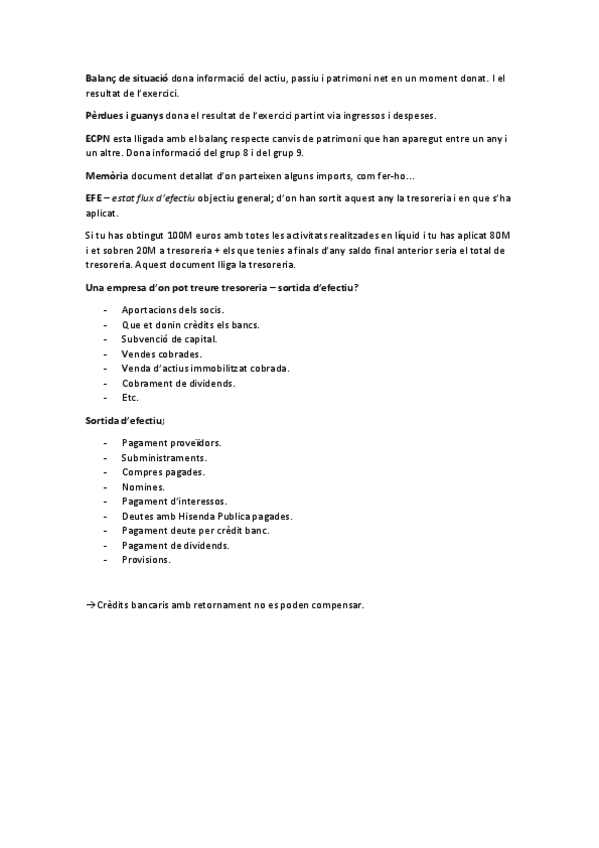 Balanç de situació dona informació del actiu, passiu i patrimoni net en un moment donat. I el resultat de l'exercici.

Pèrdues i guanys dona el resultat de l'exercici partint via ingressos i despeses.

ECPN esta lligada amb el balanç respecte canvis de patrimoni que han aparegut entre un any i un altre. Dona informació del grup 8 i del grup 9.

Memòria document detallat d'on parteixen alguns imports, com fer-ho…

EFE – estat flux d'efectiu objectiu general; d'on han sortit aquest any la tresoreria i en que s'ha aplicat.

Si tu has obtingut 100M euros amb totes les activitats realitzades en líquid i tu has aplicat 80M i et sobren 20M a tresoreria + els que tenies a finals d'any saldo final anterior seria el total de tresoreria. Aquest document lliga la tresoreria.

Una empresa d'on pot treure tresoreria – sortida d'efectiu?

- Aportacions dels socis.
- Que et donin crèdits els bancs.
- Subvenció de capital.
- Vendes cobrades.
- Venda d'actius immobilitzat cobrada.
- Cobrament de dividends.
- Etc.

Sortida d'efectiu;

- Pagament proveïdors.
- Subministraments.
- Compres pagades.
- Nomines.
- Pagament d'interessos.
- Deutes amb Hisenda Publica pagades.
- Pagament deute per crèdit banc.
- Pagament de dividends.
- Provisions.

→Crèdits bancaris amb retornament no es poden compensar.